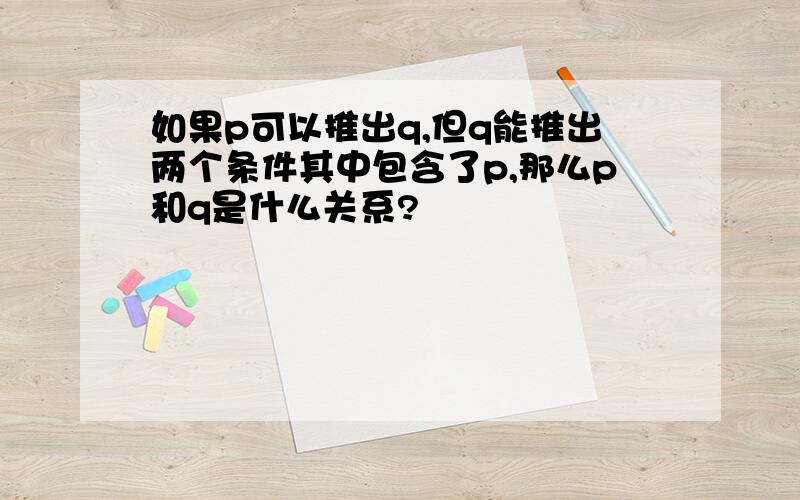 如果p可以推出q,但q能推出两个条件其中包含了p,那么p和q是什么关系?